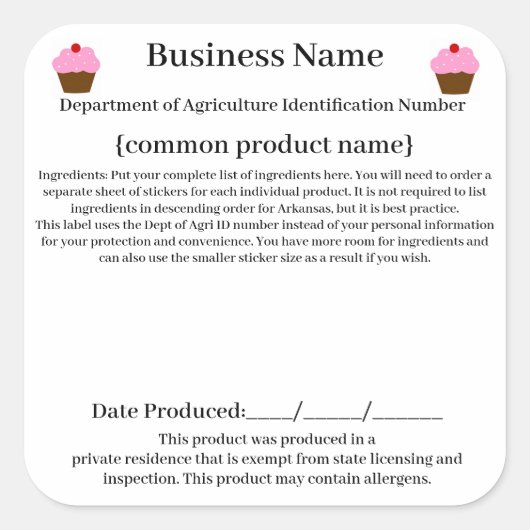 Business Name

Department of Agriculture Identification Number

{common product name}

Ingredients: Put your complete list of ingredients here. You will need to order a separate sheet of stickers for each individual product. It is not required to list ingredients in descending order for Arkansas, but it is best practice. This label uses the Dept of Agri ID number instead of your personal information for your protection and convenience. You have more room for ingredients and can also use the smaller sticker size as a result if you wish.

Date Produced:____/_____/______

This product was produced in a private residence that is exempt from state licensing and inspection. This product may contain allergens.